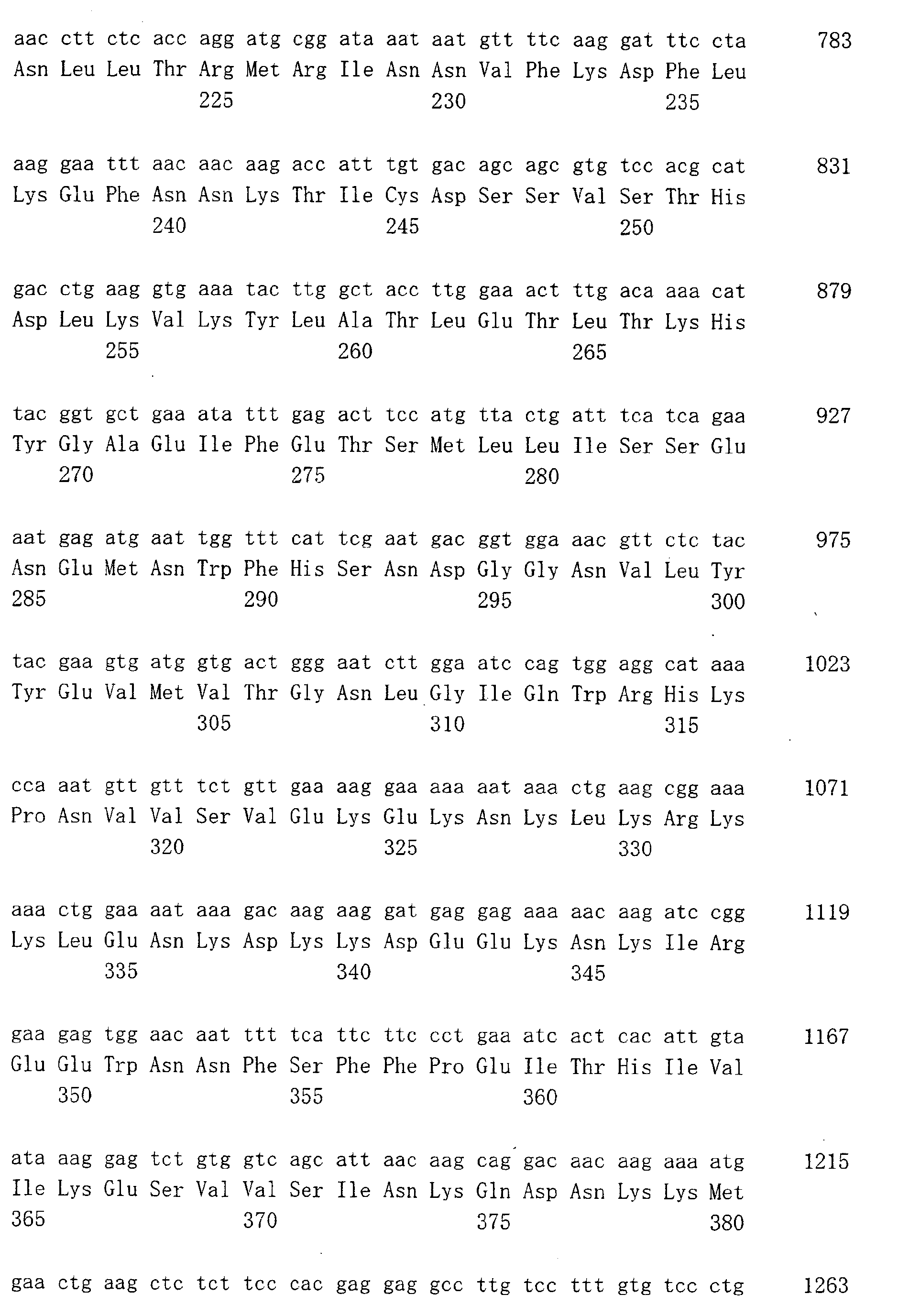 aac ctt ctc acc agg atg cgg ata aat aat gtt ttc aag gat ttc cta 783
Asn Leu Leu Thr Arg Met Arg Ile Asn Asn Val Phe Lys Asp Phe Leu
225 230 235

aag gaa ttt aac aac aag acc att tgt gac agc agc gtg tcc acg cat 831
Lys Glu Phe Asn Asn Lys Thr Ile Cys Asp Ser Ser Val Ser Thr His
240 245 250

gac ctg aag gtg aaa tac ttg gct acc ttg gaa act ttg aca aaa cat 879
Asp Leu Lys Val Lys Tyr Leu Ala Thr Leu Glu Thr Leu Thr Lys His
255 260 265

tac ggt gct gaa ata ttt gag act tcc atg tta ctg att tca tca gaa 927
Tyr Gly Ala Glu Ile Phe Glu Thr Ser Met Leu Leu Ile Ser Ser Glu
270 275 280

aat gag atg aat tgg ttt cat tcg aat gac ggt gga aac gtt ctc tac 975
Asn Glu Met Asn Trp Phe His Ser Asn Asp Gly Gly Asn Val Leu Tyr
285 290 295 300

tac gaa gtg atg gtg act ggg aat ctt gga atc cag tgg agg cat aaa 1023
Tyr Glu Val Met Val Thr Gly Asn Leu Gly Ile Gln Trp Arg His Lys
305 310 315

cca aat gtt gtt tct gtt gaa aag gaa aaa aat aaa ctg aag cgg aaa 1071
Pro Asn Val Val Ser Val Glu Lys Glu Lys Asn Lys Leu Lys Arg Lys
320 325 330

aaa ctg gaa aat aaa gac aag aag gat gag gag aaa aac aag atc cgg 1119
Lys Leu Glu Asn Lys Asp Lys Lys Asp Glu Glu Lys Asn Lys Ile Arg
335 340 345

gaa gag tgg aac aat ttt tca ttc ttc cct gaa atc act cac att gta 1167
Glu Glu Trp Asn Asn Phe Ser Phe Phe Pro Glu Ile Thr His Ile Val
350 355 360

ata aag gag tct gtg gtc agc att aac aag cag gac aac aag aaa atg 1215
Ile Lys Glu Ser Val Val Ser Ile Asn Lys Gln Asp Asn Lys Lys Met
365 370 375 380

gaa ctg aag ctc tct tcc cac gag gag gcc ttg tcc ttt gtg tcc ctg 1263